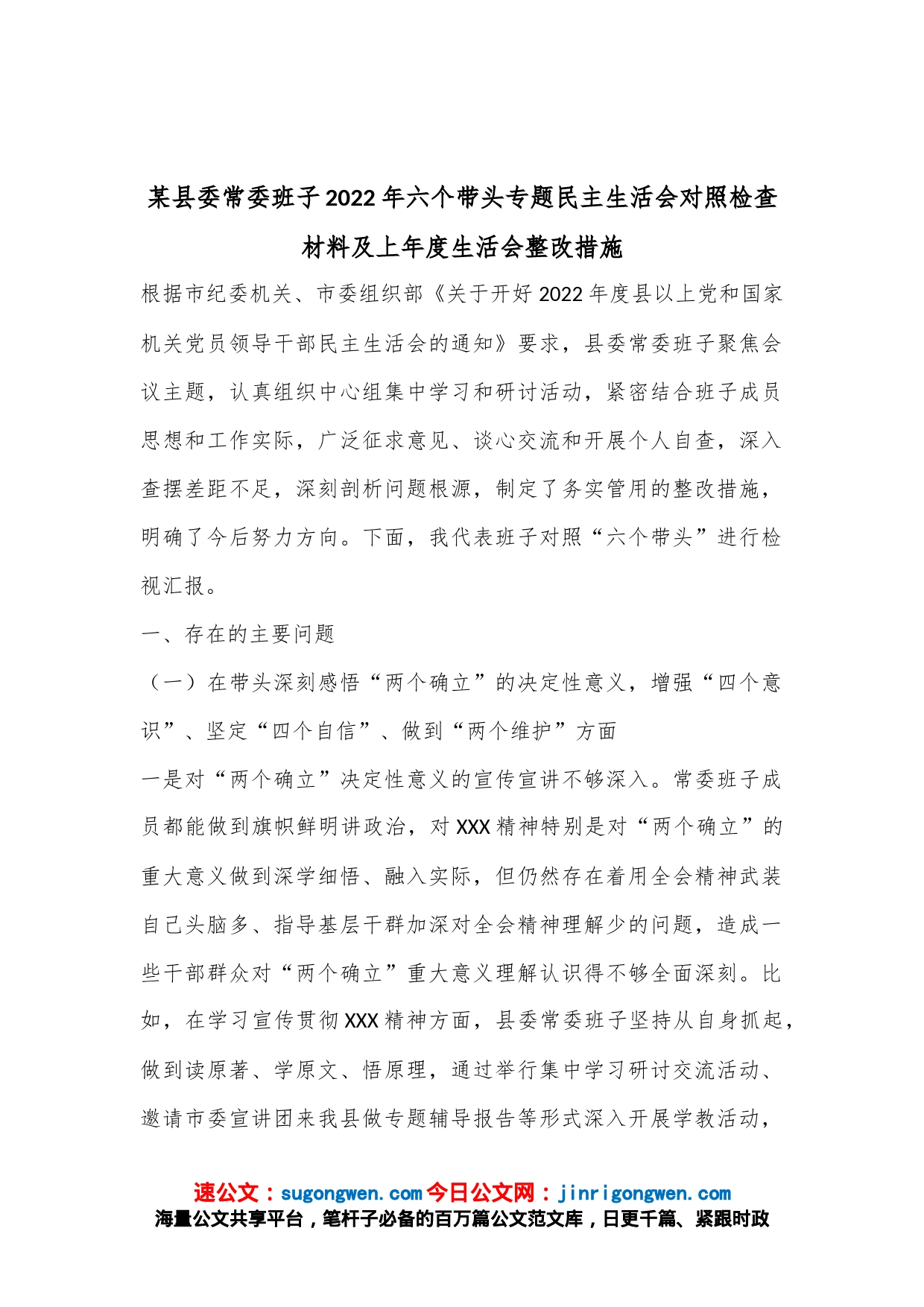 某县委常委班子2022年六个带头专题民主生活会对照检查材料及上年度生活会整改措施

根据市纪委机关、市委组织部《关于开好2022年度县以上党和国家机关党员领导干部民主生活会的通知》要求，县委常委班子聚焦会议主题，认真组织中心组集中学习和研讨活动，紧密结合班子成员思想和工作实际，广泛征求意见、谈心交流和开展个人自查，深入查摆差距不足，深刻剖析问题根源，制定了务实管用的整改措施，明确了今后努力方向。下面，我代表班子对照“六个带头”进行检视汇报。

一、存在的主要问题

（一）在带头深刻感悟“两个确立”的决定性意义，增强“四个意识”、坚定“四个自信”、做到“两个维护”方面

一是对“两个确立”决定性意义的宣传宣讲不够深入。常委班子成员都能做到旗帜鲜明讲政治，对XXX精神特别是对“两个确立”的重大意义做到深学细悟、融入实际，但仍然存在着用全会精神武装自己头脑多、指导基层干群加深对全会精神理解少的问题，造成一些干部群众对“两个确立”重大意义理解认识得不够全面深刻。比如，在学习宣传贯彻XXX精神方面，县委常委班子坚持从自身抓起，做到读原著、学原文、悟原理，通过举行集中学习研讨交流活动、邀请市委宣讲团来我县做专题辅导报告等形式深入开展学教活动，

速公文：sugongwen.com今日公文网：jinrigongwen.com
海量公文共享平台，笔杆子必备的百万篇公文范文库，日更千篇、紧跟时政